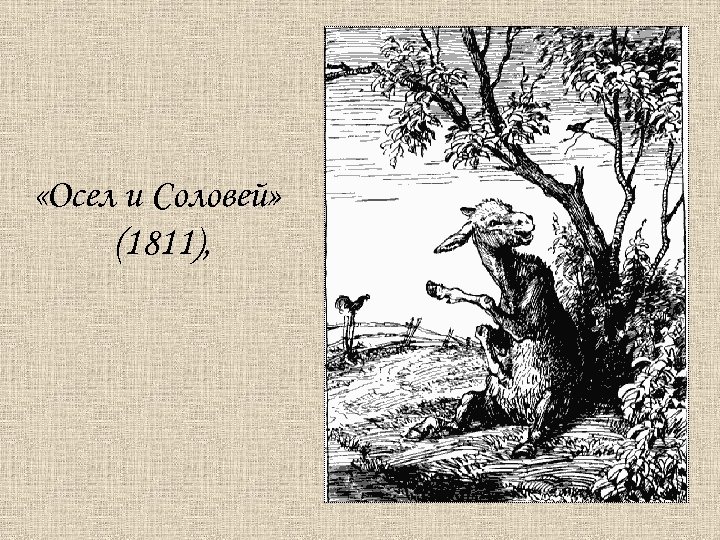 «Осел и Соловей» (1811),